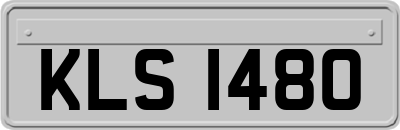 KLS 1480